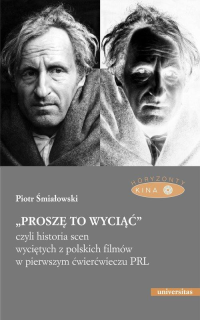 HORYZONTY KINA

Piotr Śmiałowski

„PROSZĘ TO WYCIĄĆ”
czyli historia scen wyciętych z polskich filmów w pierwszym ćwierćwieczu PRL

universitas